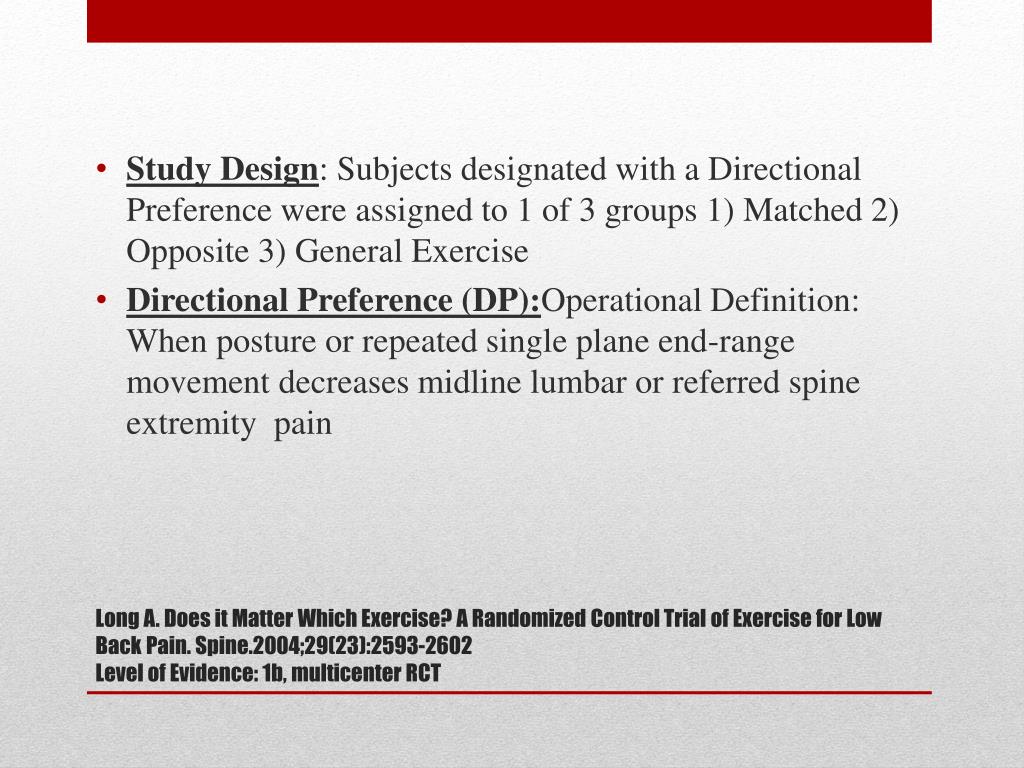 • Study Design: Subjects designated with a Directional Preference were assigned to 1 of 3 groups 1) Matched 2) Opposite 3) General Exercise

• Directional Preference (DP):Operational Definition: When posture or repeated single plane end-range movement decreases midline lumbar or referred spine extremity pain

Long A. Does it Matter Which Exercise? A Randomized Control Trial of Exercise for Low Back Pain. Spine.2004;29(23):2593-2602
Level of Evidence: 1b, multicenter RCT